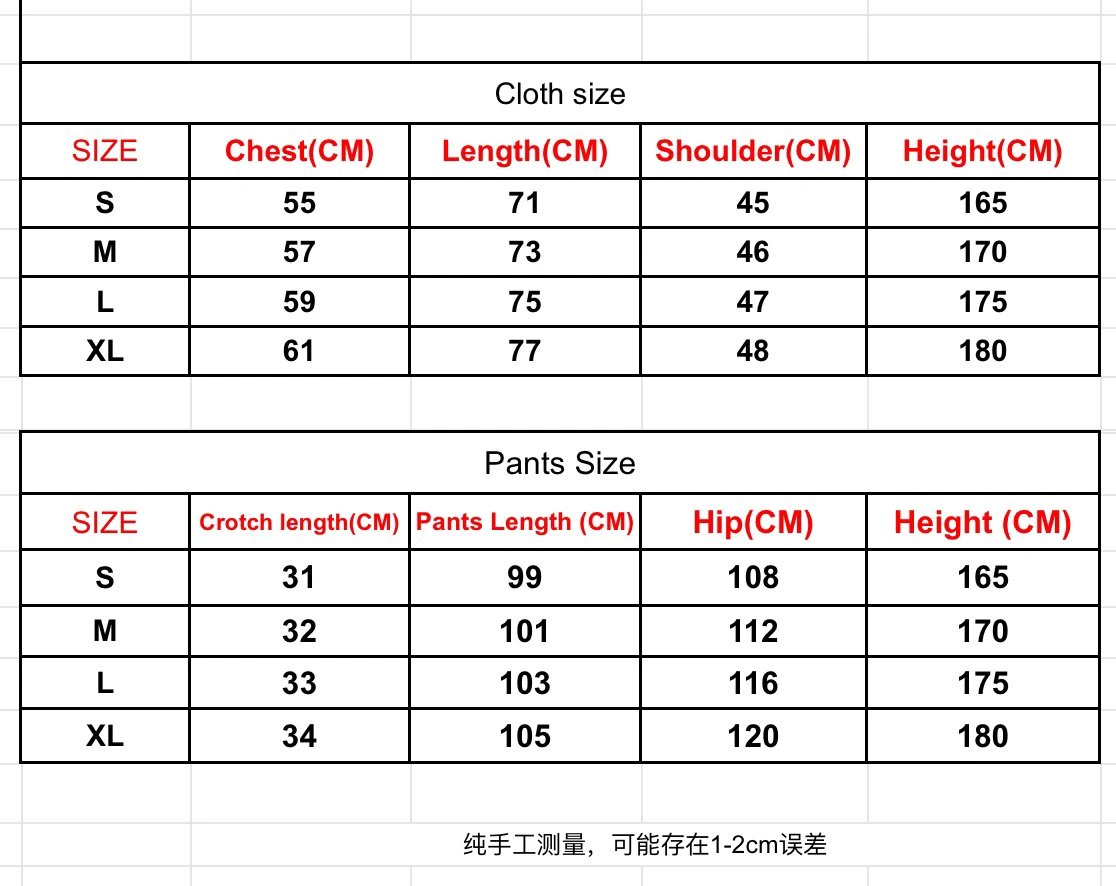 Cloth size

| SIZE | Chest(CM) | Length(CM) | Shoulder(CM) | Height(CM) |
|---|---|---|---|---|
| S | 55 | 71 | 45 | 165 |
| M | 57 | 73 | 46 | 170 |
| L | 59 | 75 | 47 | 175 |
| XL | 61 | 77 | 48 | 180 |

Pants Size

| SIZE | Crotch length(CM) | Pants Length (CM) | Hip(CM) | Height (CM) |
|---|---|---|---|---|
| S | 31 | 99 | 108 | 165 |
| M | 32 | 101 | 112 | 170 |
| L | 33 | 103 | 116 | 175 |
| XL | 34 | 105 | 120 | 180 |

纯手工测量，可能存在1-2cm误差